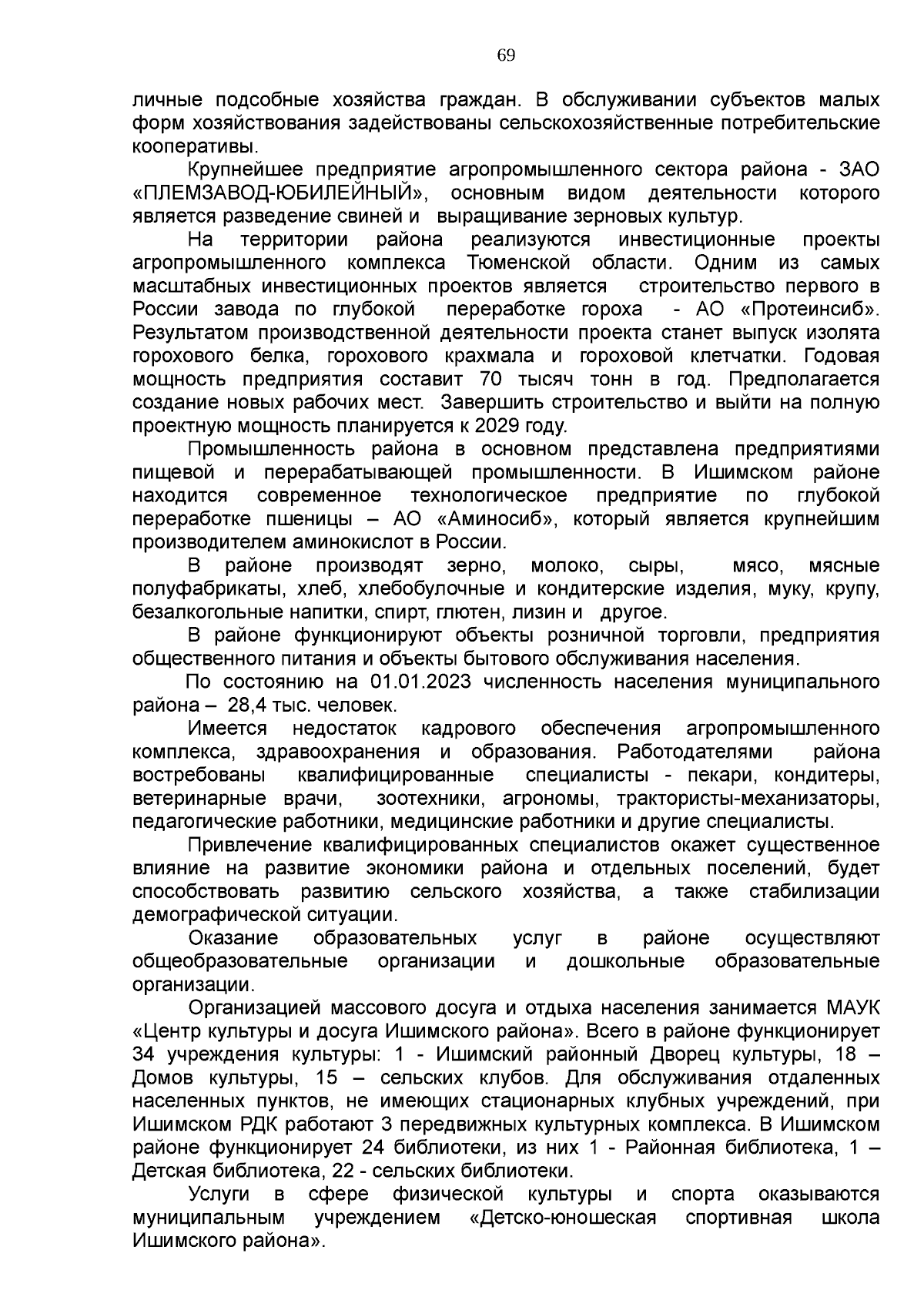 69

личные подсобные хозяйства граждан. В обслуживании субъектов малых форм хозяйствования задействованы сельскохозяйственные потребительские кооперативы.

Крупнейшее предприятие агропромышленного сектора района - ЗАО «ПЛЕМЗАВОД-ЮБИЛЕЙНЫЙ», основным видом деятельности которого является разведение свиней и выращивание зерновых культур.

На территории района реализуются инвестиционные проекты агропромышленного комплекса Тюменской области. Одним из самых масштабных инвестиционных проектов является строительство первого в России завода по глубокой переработке гороха - АО «Протеинсиб». Результатом производственной деятельности проекта станет выпуск изолята горохового белка, горохового крахмала и гороховой клетчатки. Годовая мощность предприятия составит 70 тысяч тонн в год. Предполагается создание новых рабочих мест. Завершить строительство и выйти на полную проектную мощность планируется к 2029 году.

Промышленность района в основном представлена предприятиями пищевой и перерабатывающей промышленности. В Ишимском районе находится современное технологическое предприятие по глубокой переработке пшеницы – АО «Аминосиб», который является крупнейшим производителем аминокислот в России.

В районе производят зерно, молоко, сыры, мясо, мясные полуфабрикаты, хлеб, хлебобулочные и кондитерские изделия, муку, крупу, безалкогольные напитки, спирт, глютен, лизин и другое.

В районе функционируют объекты розничной торговли, предприятия общественного питания и объекты бытового обслуживания населения.

По состоянию на 01.01.2023 численность населения муниципального района – 28,4 тыс. человек.

Имеется недостаток кадрового обеспечения агропромышленного комплекса, здравоохранения и образования. Работодателями района востребованы квалифицированные специалисты - пекари, кондитеры, ветеринарные врачи, зоотехники, агрономы, трактористы-механизаторы, педагогические работники, медицинские работники и другие специалисты.

Привлечение квалифицированных специалистов окажет существенное влияние на развитие экономики района и отдельных поселений, будет способствовать развитию сельского хозяйства, а также стабилизации демографической ситуации.

Оказание образовательных услуг в районе осуществляют общеобразовательные организации и дошкольные образовательные организации.

Организацией массового досуга и отдыха населения занимается МАУК «Центр культуры и досуга Ишимского района». Всего в районе функционирует 34 учреждения культуры: 1 - Ишимский районный Дворец культуры, 18 – Домов культуры, 15 – сельских клубов. Для обслуживания отдаленных населенных пунктов, не имеющих стационарных клубных учреждений, при Ишимском РДК работают 3 передвижных культурных комплекса. В Ишимском районе функционирует 24 библиотеки, из них 1 - Районная библиотека, 1 – Детская библиотека, 22 - сельских библиотеки.

Услуги в сфере физической культуры и спорта оказываются муниципальным учреждением «Детско-юношеская спортивная школа Ишимского района».